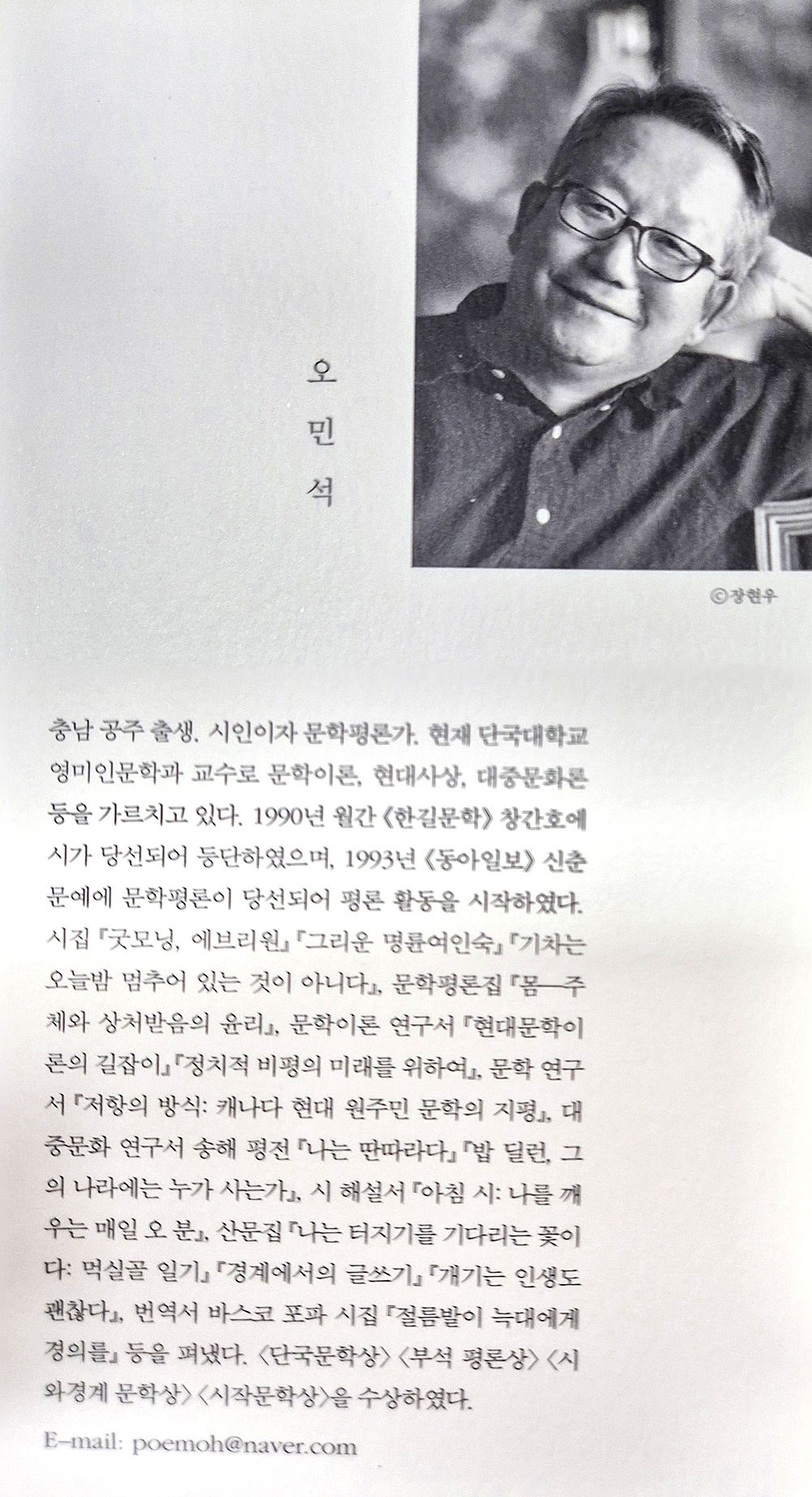 오민석

ⓒ장현우

충남 공주 출생. 시인이자 문학평론가. 현재 단국대학교 영미인문학과 교수로 문학이론, 현대사상, 대중문화론 등을 가르치고 있다. 1990년 월간 《한길문학》 창간호에 시가 당선되어 등단하였으며, 1993년 《동아일보》 신춘문예에 문학평론이 당선되어 평론 활동을 시작하였다. 시집 『굿모닝, 에브리원』 『그리운 명륜여인숙』 『기차는 오늘밤 멈추어 있는 것이 아니다』, 문학평론집 『몸—주체와 상처받음의 윤리』, 문학이론 연구서 『현대문학이론의 길잡이』 『정치적 비평의 미래를 위하여』, 문학 연구서 『저항의 방식: 캐나다 현대 원주민 문학의 지평』, 대중문화 연구서 송해 평전 『나는 딴따라다』 『밥 딜런, 그의 나라에는 누가 사는가』, 시 해설서 『아침 시: 나를 깨우는 매일 오 분』, 산문집 『나는 터지기를 기다리는 꽃이다: 먹실골 일기』 『경계에서의 글쓰기』 『개기는 인생도 괜찮다』, 번역서 바스코 포파 시집 『절름발이 늑대에게 경의를』 등을 펴냈다. 〈단국문학상〉 〈부석 평론상〉 〈시와경계 문학상〉 〈시작문학상〉을 수상하였다.

E-mail: poemoh@naver.com